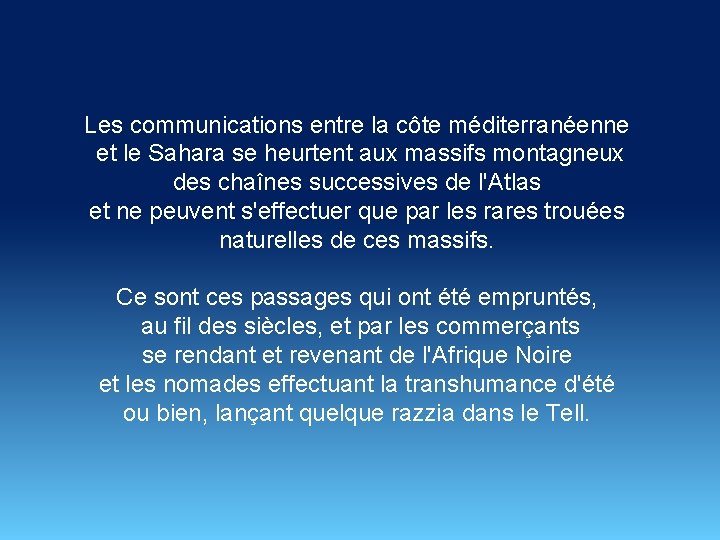 Les communications entre la côte méditerranéenne et le Sahara se heurtent aux massifs montagneux des chaînes successives de l'Atlas et ne peuvent s'effectuer que par les rares trouées naturelles de ces massifs.

Ce sont ces passages qui ont été empruntés, au fil des siècles, et par les commerçants se rendant et revenant de l'Afrique Noire et les nomades effectuant la transhumance d'été ou bien, lançant quelque razzia dans le Tell.